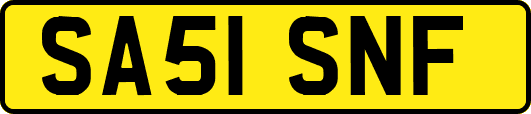 SA51 SNF